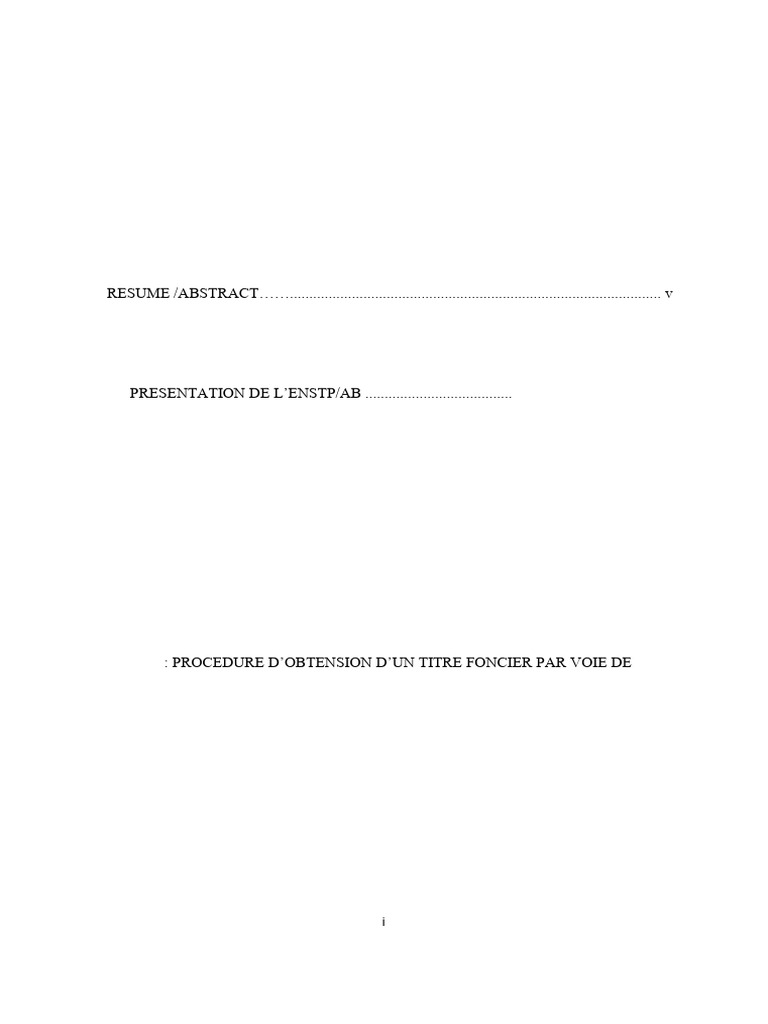 RESUME /ABSTRACT v

PRESENTATION DE L'ENSTP/AB

: PROCEDURE D'OBTENSION D'UN TITRE FONCIER PAR VOIE DE

i